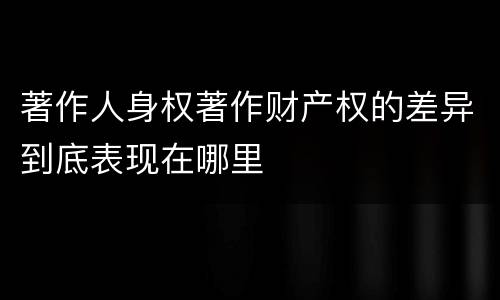 著作人身权著作财产权的差异到底表现在哪里